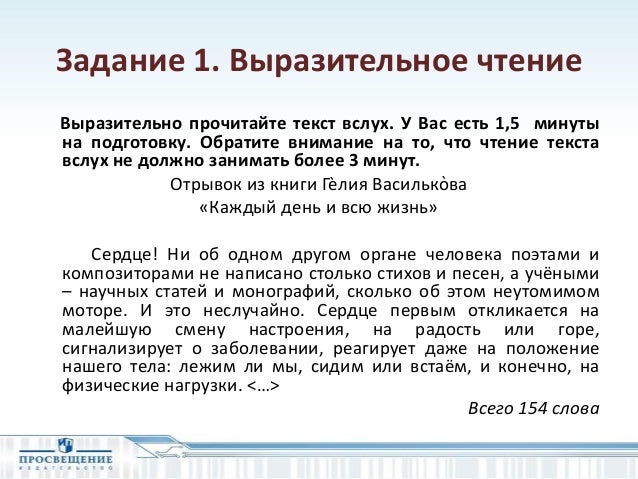 Задание 1. Выразительное чтение

Выразительно прочитайте текст вслух. У Вас есть 1,5 минуты на подготовку. Обратите внимание на то, что чтение текста вслух не должно занимать более 3 минут.

Отрывок из книги Гѐлия Василько̀ва
«Каждый день и всю жизнь»

Сердце! Ни об одном другом органе человека поэтами и композиторами не написано столько стихов и песен, а учёными – научных статей и монографий, сколько об этом неутомимом моторе. И это неслучайно. Сердце первым откликается на малейшую смену настроения, на радость или горе, сигнализирует о заболевании, реагирует даже на положение нашего тела: лежим ли мы, сидим или встаём, и конечно, на физические нагрузки. <…>

Всего 154 слова

ПРОСВЕЩЕНИЕ
ИЗДАТЕЛЬСТВО